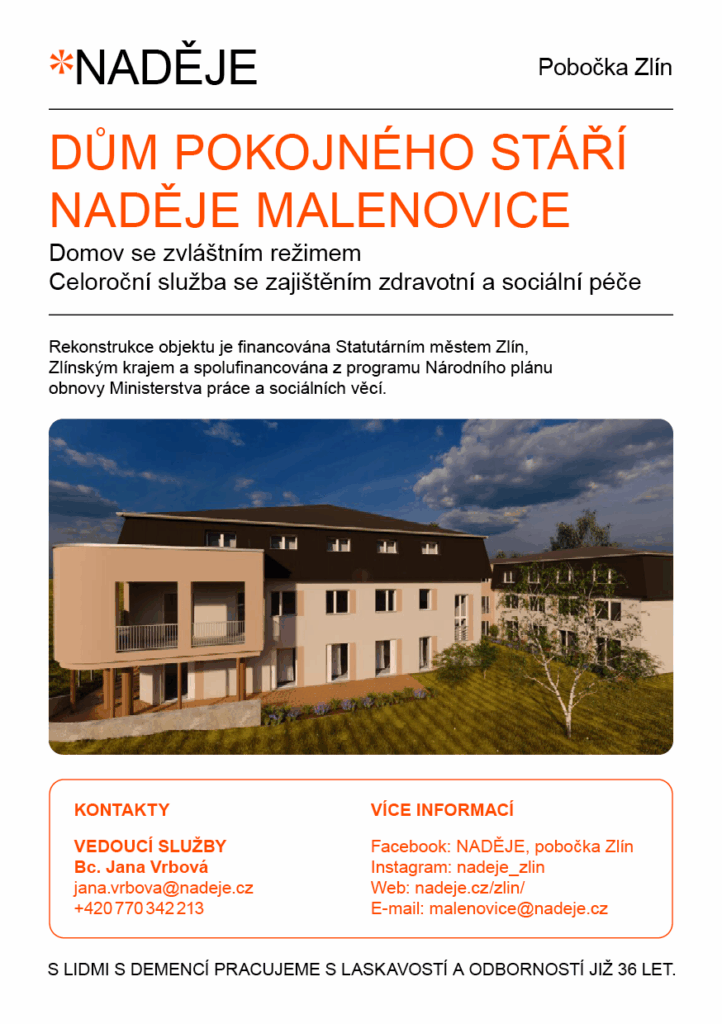 *NADĚJE

Pobočka Zlín

DŮM POKOJNÉHO STÁŘÍ NADĚJE MALENOVICE

Domov se zvláštním režimem
Celoroční služba se zajištěním zdravotní a sociální péče

Rekonstrukce objektu je financována Statutárním městem Zlín, Zlínským krajem a spolufinancována z programu Národního plánu obnovy Ministerstva práce a sociálních věcí.

KONTAKTY

VEDOUCÍ SLUŽBY
Bc. Jana Vrbová
jana.vrbova@nadeje.cz
+420 770 342 213

VÍCE INFORMACÍ

Facebook: NADĚJE, pobočka Zlín
Instagram: nadeje_zlin
Web: nadeje.cz/zlin/
E-mail: malenovice@nadeje.cz

S LIDMI S DEMENCÍ PRACUJEME S LASKAVOSTÍ A ODBORNOSTÍ JIŽ 36 LET.